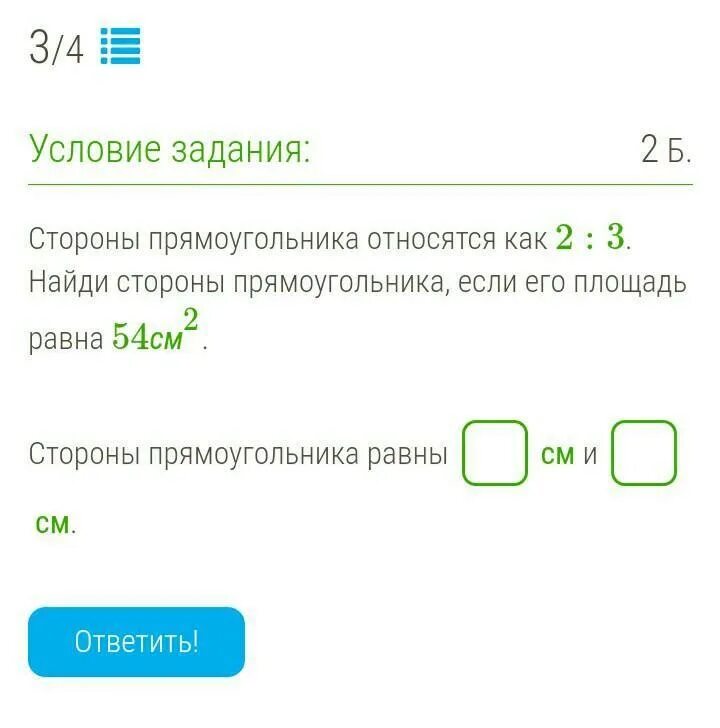 3/4

Условие задания: 2 Б.

Стороны прямоугольника относятся как $2 : 3$. Найди стороны прямоугольника, если его площадь равна $54см^2$.

Стороны прямоугольника равны см и см.

Ответить!